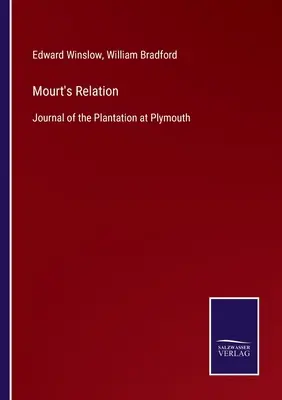 Edward Winslow, William Bradford

Mourt's Relation

Journal of the Plantation at Plymouth

SALZWASSER
VERLAG